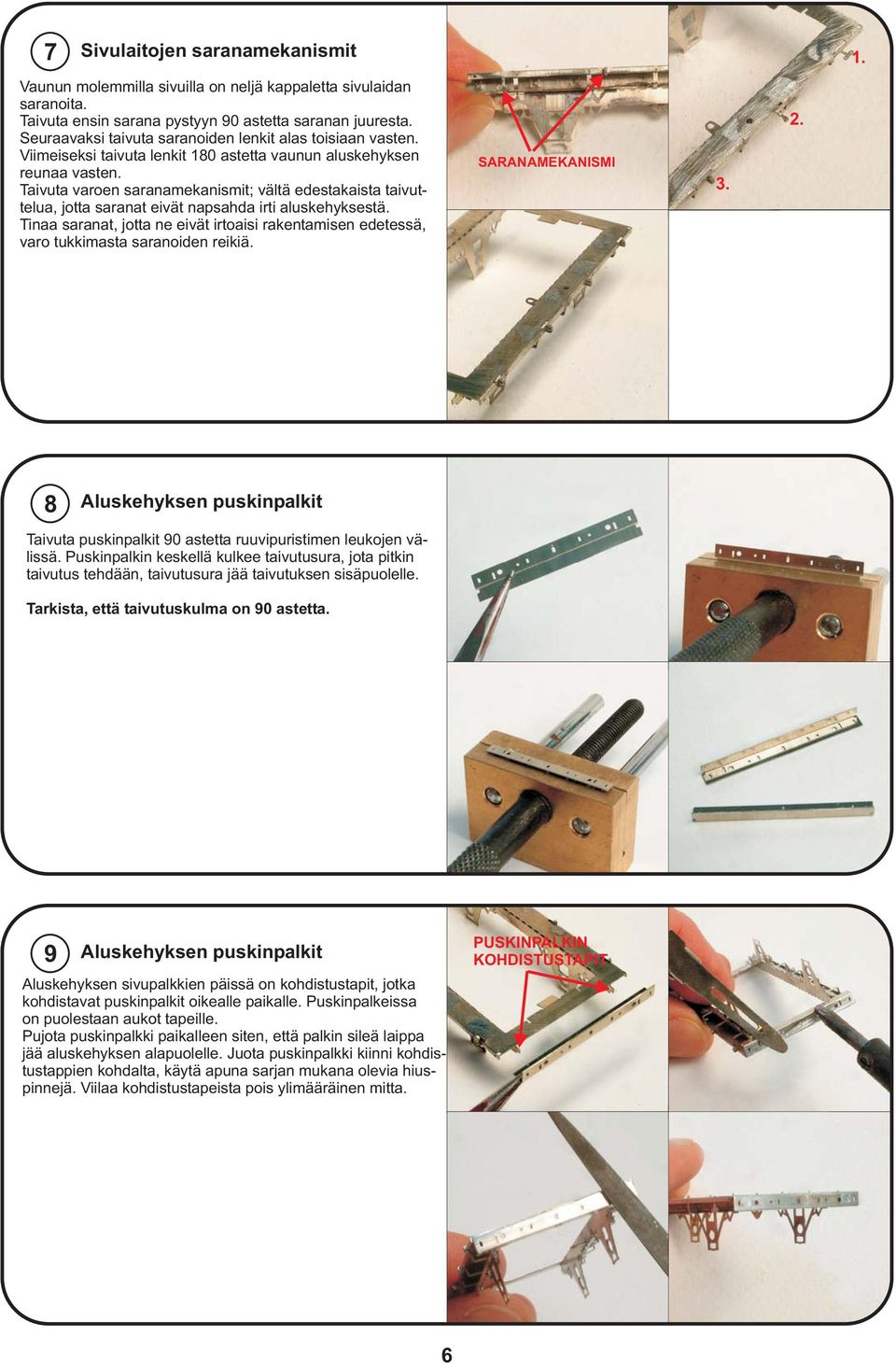 7 Sivulaitojen saranamekanismit

Vaunun molemmilla sivuilla on neljä kappaletta sivulaidan saranoita.
Taivuta ensin sarana pystyyn 90 astetta saranan juuresta.
Seuraavaksi taivuta saranoiden lenkit alas toisiaan vasten.
Viimeiseksi taivuta lenkit 180 astetta vaunun aluskehyksen reunaa vasten.
Taivuta varoen saranamekanismit; vältä edestakaista taivuttelua, jotta saranat eivät napsahda irti aluskehyksestä.
Tinaa saranat, jotta ne eivät irtoaisi rakentamisen edetessä, varo tukkimasta saranoiden reikiä.

SARANAMEKANISMI

1.

2.

3.

8 Aluskehyksen puskinpalkit

Taivuta puskinpalkit 90 astetta ruuvipuristimen leukojen välissä. Puskinpalkin keskellä kulkee taivutusura, jota pitkin taivutus tehdään, taivutusura jää taivutuksen sisäpuolelle.

Tarkista, että taivutuskulma on 90 astetta.

9 Aluskehyksen puskinpalkit

Aluskehyksen sivupalkkien päissä on kohdistustapit, jotka kohdistavat puskinpalkit oikealle paikalle. Puskinpalkeissa on puolestaan aukot tapeille.
Pujota puskinpalkki paikalleen siten, että palkin sileä laippa jää aluskehyksen alapuolelle. Juota puskinpalkki kiinni kohdistustappien kohdalta, käytä apuna sarjan mukana olevia hiuspinnejä. Viilaa kohdistustapeista pois ylimääräinen mitta.

PUSKINPALKIN KOHDISTUSTAPIT

6